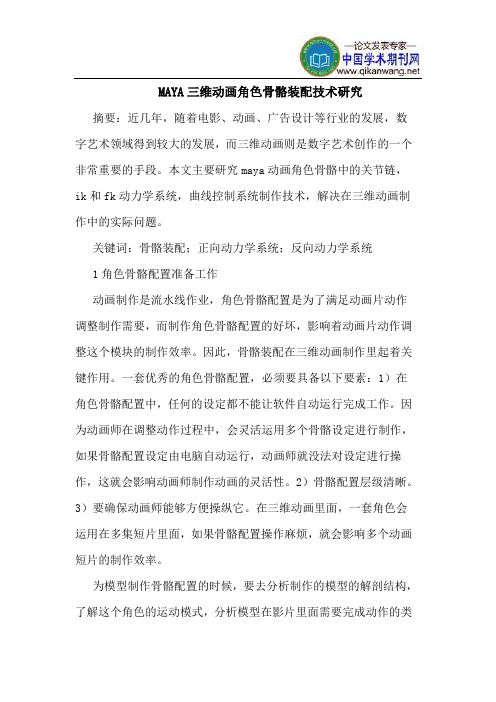 —论文发表专家—
中国学术期刊网
www.qikanwang.net

MAYA三维动画角色骨骼装配技术研究

摘要：近几年，随着电影、动画、广告设计等行业的发展，数字艺术领域得到较大的发展，而三维动画则是数字艺术创作的一个非常重要的手段。本文主要研究maya动画角色骨骼中的关节链，ik和fk动力学系统，曲线控制系统制作技术，解决在三维动画制作中的实际问题。

关键词：骨骼装配；正向动力学系统；反向动力学系统

1角色骨骼配置准备工作

动画制作是流水线作业，角色骨骼配置是为了满足动画片动作调整制作需要，而制作角色骨骼配置的好坏，影响着动画片动作调整这个模块的制作效率。因此，骨骼装配在三维动画制作里起着关键作用。一套优秀的角色骨骼配置，必须要具备以下要素：1）在角色骨骼配置中，任何的设定都不能让软件自动运行完成工作。因为动画师在调整动作过程中，会灵活运用多个骨骼设定进行制作，如果骨骼配置设定由电脑自动运行，动画师就没法对设定进行操作，这就会影响动画师制作动画的灵活性。2）骨骼配置层级清晰。3）要确保动画师能够方便操纵它。在三维动画里面，一套角色会运用在多集短片里面，如果骨骼配置操作麻烦，就会影响多个动画短片的制作效率。

为模型制作骨骼配置的时候，要去分析制作的模型的解剖结构，了解这个角色的运动模式，分析模型在影片里面需要完成动作的类